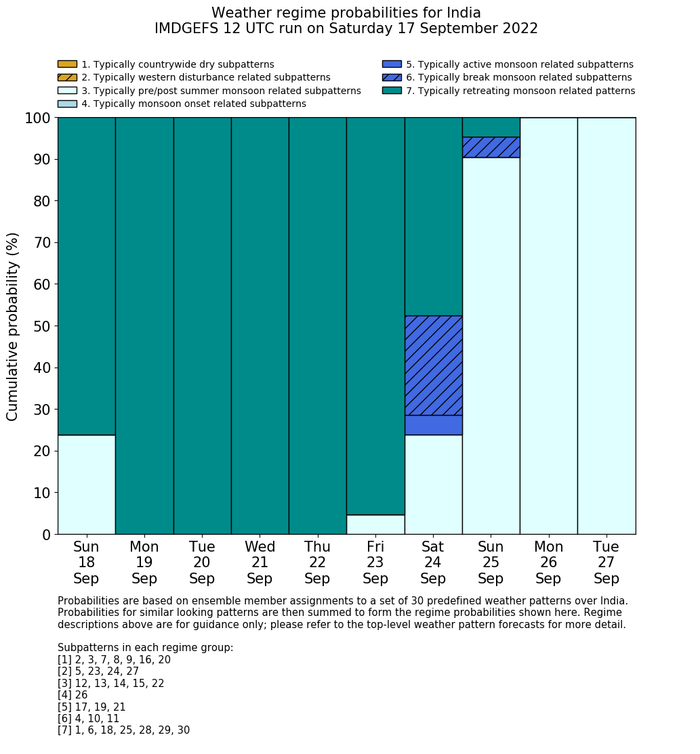 Weather regime probabilities for India
IMDGEFS 12 UTC run on Saturday 17 September 2022

1. Typically countrywide dry subpatterns
2. Typically western disturbance related subpatterns
3. Typically pre/post summer monsoon related subpatterns
4. Typically monsoon onset related subpatterns
5. Typically active monsoon related subpatterns
6. Typically break monsoon related subpatterns
7. Typically retreating monsoon related patterns

Cumulative probability (%)

100
90
80
70
60
50
40
30
20
10
0

Sun 18 Sep
Mon 19 Sep
Tue 20 Sep
Wed 21 Sep
Thu 22 Sep
Fri 23 Sep
Sat 24 Sep
Sun 25 Sep
Mon 26 Sep
Tue 27 Sep

Probabilities are based on ensemble member assignments to a set of 30 predefined weather patterns over India. Probabilities for similar looking patterns are then summed to form the regime probabilities shown here. Regime descriptions above are for guidance only; please refer to the top-level weather pattern forecasts for more detail.

Subpatterns in each regime group:
[1] 2, 3, 7, 8, 9, 16, 20
[2] 5, 23, 24, 27
[3] 12, 13, 14, 15, 22
[4] 26
[5] 17, 19, 21
[6] 4, 10, 11
[7] 1, 6, 18, 25, 28, 29, 30